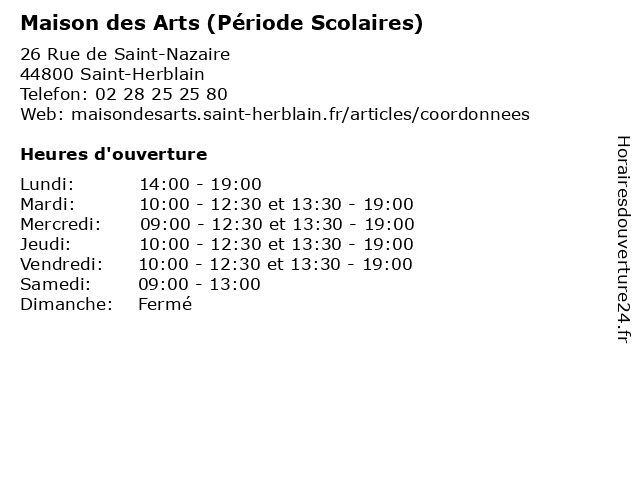 Maison des Arts (Période Scolaires)

26 Rue de Saint-Nazaire
44800 Saint-Herblain
Telefon: 02 28 25 25 80
Web: maisondesarts.saint-herblain.fr/articles/coordonnees

Heures d'ouverture

| | |
|---|---|
| Lundi: | 14:00 - 19:00 |
| Mardi: | 10:00 - 12:30 et 13:30 - 19:00 |
| Mercredi: | 09:00 - 12:30 et 13:30 - 19:00 |
| Jeudi: | 10:00 - 12:30 et 13:30 - 19:00 |
| Vendredi: | 10:00 - 12:30 et 13:30 - 19:00 |
| Samedi: | 09:00 - 13:00 |
| Dimanche: | Fermé |

Horairesdouverture24.fr